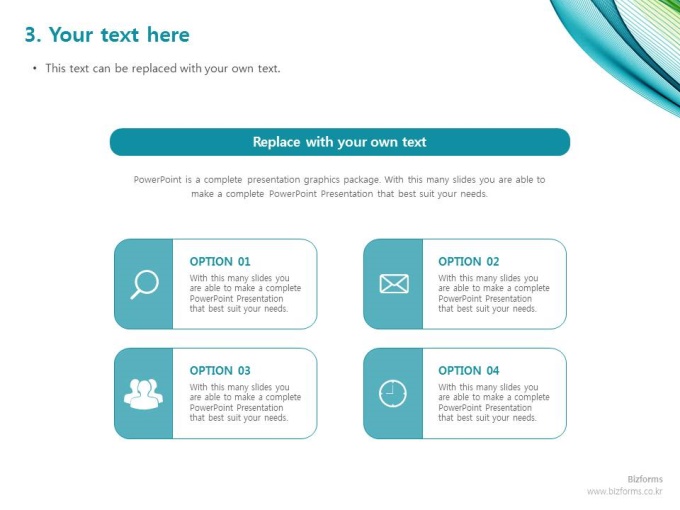 3. Your text here

• This text can be replaced with your own text.

Replace with your own text

PowerPoint is a complete presentation graphics package. With this many slides you are able to make a complete PowerPoint Presentation that best suit your needs.

OPTION 01
With this many slides you are able to make a complete PowerPoint Presentation that best suit your needs.

OPTION 02
With this many slides you are able to make a complete PowerPoint Presentation that best suit your needs.

OPTION 03
With this many slides you are able to make a complete PowerPoint Presentation that best suit your needs.

OPTION 04
With this many slides you are able to make a complete PowerPoint Presentation that best suit your needs.

Bizforms
www.bizforms.co.kr